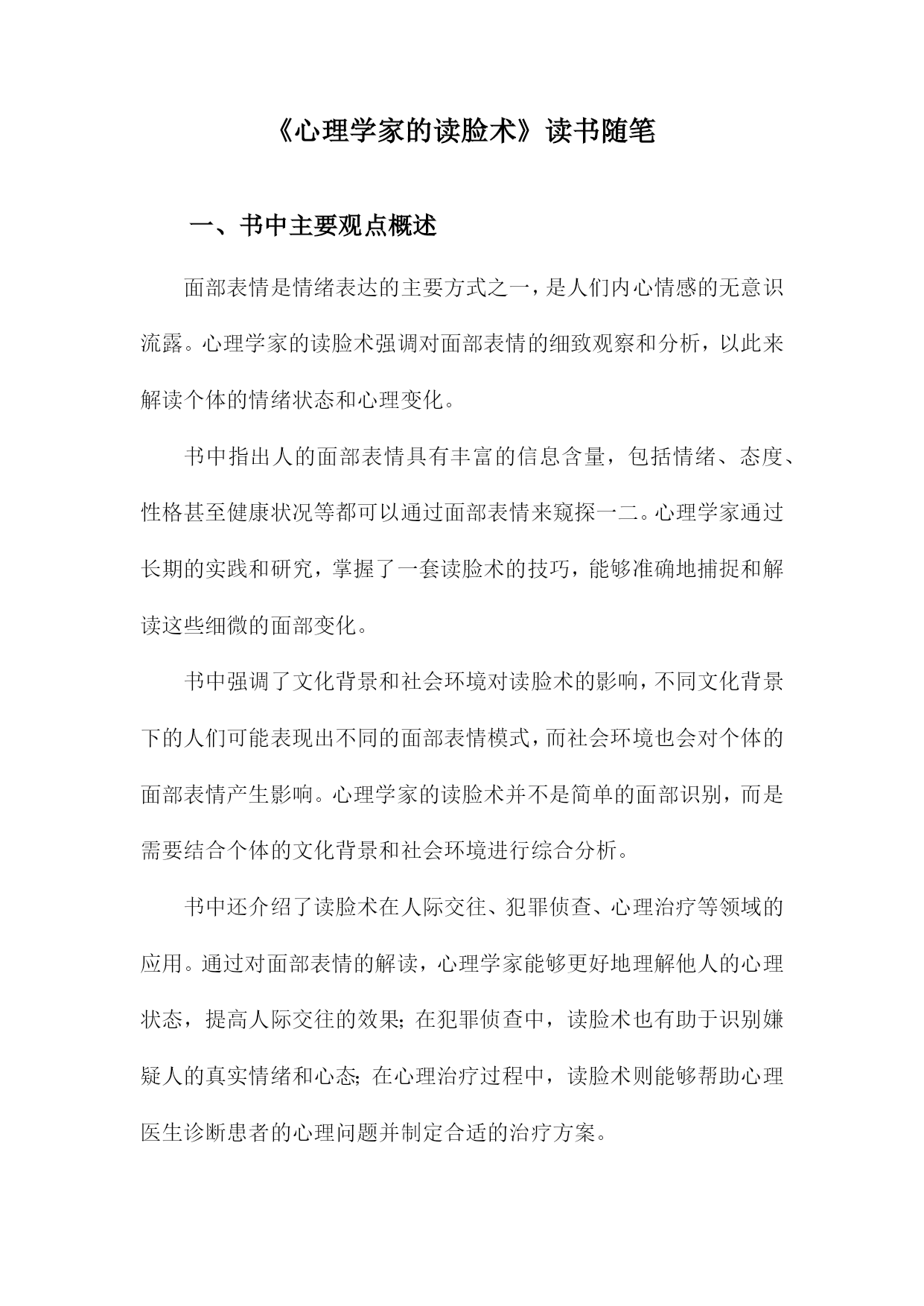 《心理学家的读脸术》读书随笔

一、书中主要观点概述

面部表情是情绪表达的主要方式之一，是人们内心情感的无意识流露。心理学家的读脸术强调对面部表情的细致观察和分析，以此来解读个体的情绪状态和心理变化。

书中指出人的面部表情具有丰富的信息含量，包括情绪、态度、性格甚至健康状况等都可以通过面部表情来窥探一二。心理学家通过长期的实践和研究，掌握了一套读脸术的技巧，能够准确地捕捉和解读这些细微的面部变化。

书中强调了文化背景和社会环境对读脸术的影响，不同文化背景下的人们可能表现出不同的面部表情模式，而社会环境也会对个体的面部表情产生影响。心理学家的读脸术并不是简单的面部识别，而是需要结合个体的文化背景和社会环境进行综合分析。

书中还介绍了读脸术在人际交往、犯罪侦查、心理治疗等领域的应用。通过对面部表情的解读，心理学家能够更好地理解他人的心理状态，提高人际交往的效果；在犯罪侦查中，读脸术也有助于识别嫌疑人的真实情绪和心态；在心理治疗过程中，读脸术则能够帮助心理医生诊断患者的心理问题并制定合适的治疗方案。